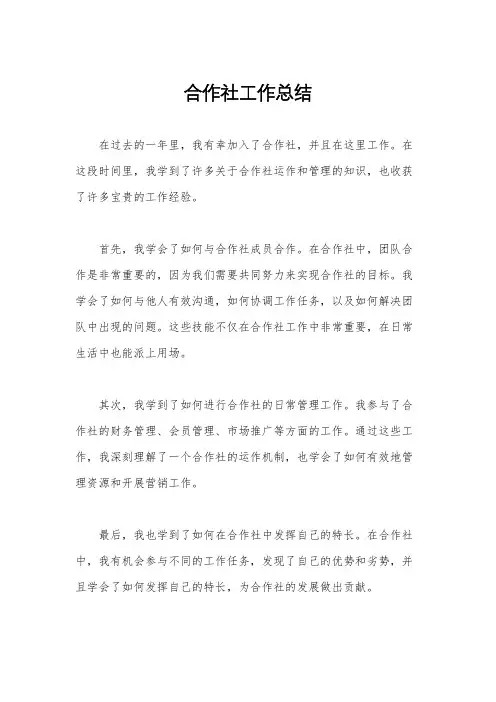 合作社工作总结

在过去的一年里，我有幸加入了合作社，并且在这里工作。在这段时间里，我学到了许多关于合作社运作和管理的知识，也收获了许多宝贵的工作经验。

首先，我学会了如何与合作社成员合作。在合作社中，团队合作是非常重要的，因为我们需要共同努力来实现合作社的目标。我学会了如何与他人有效沟通，如何协调工作任务，以及如何解决团队中出现的问题。这些技能不仅在合作社工作中非常重要，在日常生活中也能派上用场。

其次，我学到了如何进行合作社的日常管理工作。我参与了合作社的财务管理、会员管理、市场推广等方面的工作。通过这些工作，我深刻理解了一个合作社的运作机制，也学会了如何有效地管理资源和开展营销工作。

最后，我也学到了如何在合作社中发挥自己的特长。在合作社中，我有机会参与不同的工作任务，发现了自己的优势和劣势，并且学会了如何发挥自己的特长，为合作社的发展做出贡献。